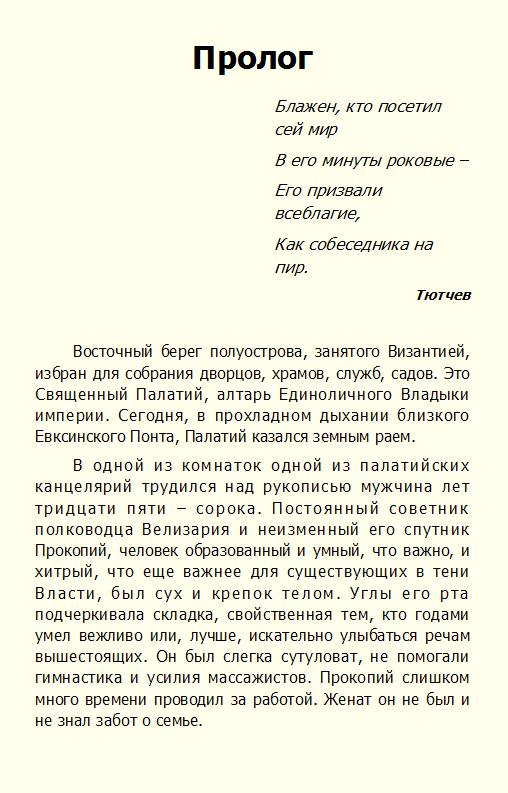 Пролог

Блажен, кто посетил сей мир

В его минуты роковые –

Его призвали всеблагие,

Как собеседника на пир.

Тютчев

Восточный берег полуострова, занятого Византией, избран для собрания дворцов, храмов, служб, садов. Это Священный Палатий, алтарь Единоличного Владыки империи. Сегодня, в прохладном дыхании близкого Евксинского Понта, Палатий казался земным раем.

В одной из комнаток одной из палатийских канцелярий трудился над рукописью мужчина лет тридцати пяти – сорока. Постоянный советник полководца Велизария и неизменный его спутник Прокопий, человек образованный и умный, что важно, и хитрый, что еще важнее для существующих в тени Власти, был сух и крепок телом. Углы его рта подчеркивала складка, свойственная тем, кто годами умел вежливо или, лучше, искательно улыбаться речам вышестоящих. Он был слегка сутуловат, не помогали гимнастика и усилия массажистов. Прокопий слишком много времени проводил за работой. Женат он не был и не знал забот о семье.